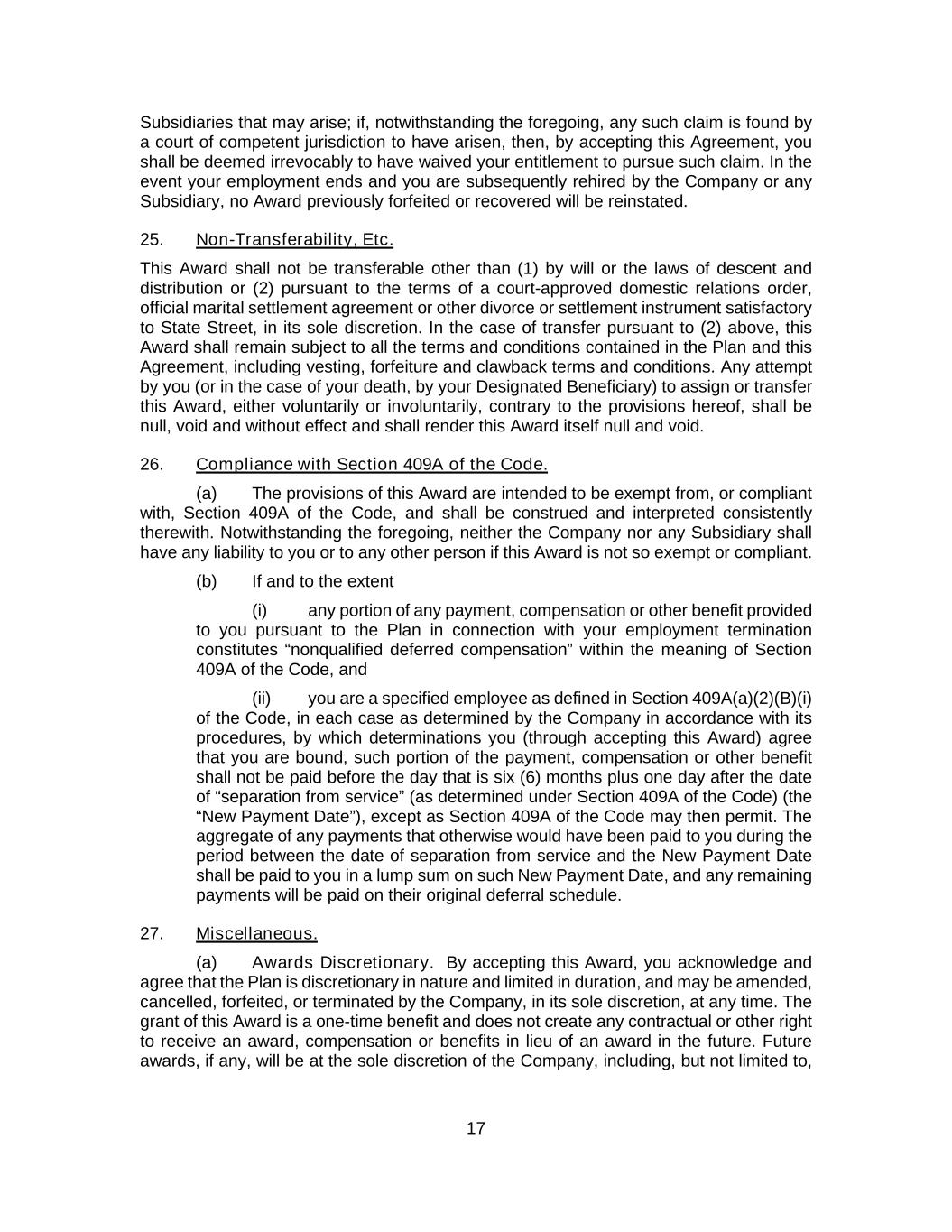 Subsidiaries that may arise; if, notwithstanding the foregoing, any such claim is found by a court of competent jurisdiction to have arisen, then, by accepting this Agreement, you shall be deemed irrevocably to have waived your entitlement to pursue such claim. In the event your employment ends and you are subsequently rehired by the Company or any Subsidiary, no Award previously forfeited or recovered will be reinstated.

25. Non-Transferability, Etc.

This Award shall not be transferable other than (1) by will or the laws of descent and distribution or (2) pursuant to the terms of a court-approved domestic relations order, official marital settlement agreement or other divorce or settlement instrument satisfactory to State Street, in its sole discretion. In the case of transfer pursuant to (2) above, this Award shall remain subject to all the terms and conditions contained in the Plan and this Agreement, including vesting, forfeiture and clawback terms and conditions. Any attempt by you (or in the case of your death, by your Designated Beneficiary) to assign or transfer this Award, either voluntarily or involuntarily, contrary to the provisions hereof, shall be null, void and without effect and shall render this Award itself null and void.

26. Compliance with Section 409A of the Code.

(a) The provisions of this Award are intended to be exempt from, or compliant with, Section 409A of the Code, and shall be construed and interpreted consistently therewith. Notwithstanding the foregoing, neither the Company nor any Subsidiary shall have any liability to you or to any other person if this Award is not so exempt or compliant.

(b) If and to the extent

(i) any portion of any payment, compensation or other benefit provided to you pursuant to the Plan in connection with your employment termination constitutes “nonqualified deferred compensation” within the meaning of Section 409A of the Code, and

(ii) you are a specified employee as defined in Section 409A(a)(2)(B)(i) of the Code, in each case as determined by the Company in accordance with its procedures, by which determinations you (through accepting this Award) agree that you are bound, such portion of the payment, compensation or other benefit shall not be paid before the day that is six (6) months plus one day after the date of “separation from service” (as determined under Section 409A of the Code) (the “New Payment Date”), except as Section 409A of the Code may then permit. The aggregate of any payments that otherwise would have been paid to you during the period between the date of separation from service and the New Payment Date shall be paid to you in a lump sum on such New Payment Date, and any remaining payments will be paid on their original deferral schedule.

27. Miscellaneous.

(a) Awards Discretionary. By accepting this Award, you acknowledge and agree that the Plan is discretionary in nature and limited in duration, and may be amended, cancelled, forfeited, or terminated by the Company, in its sole discretion, at any time. The grant of this Award is a one-time benefit and does not create any contractual or other right to receive an award, compensation or benefits in lieu of an award in the future. Future awards, if any, will be at the sole discretion of the Company, including, but not limited to,

17